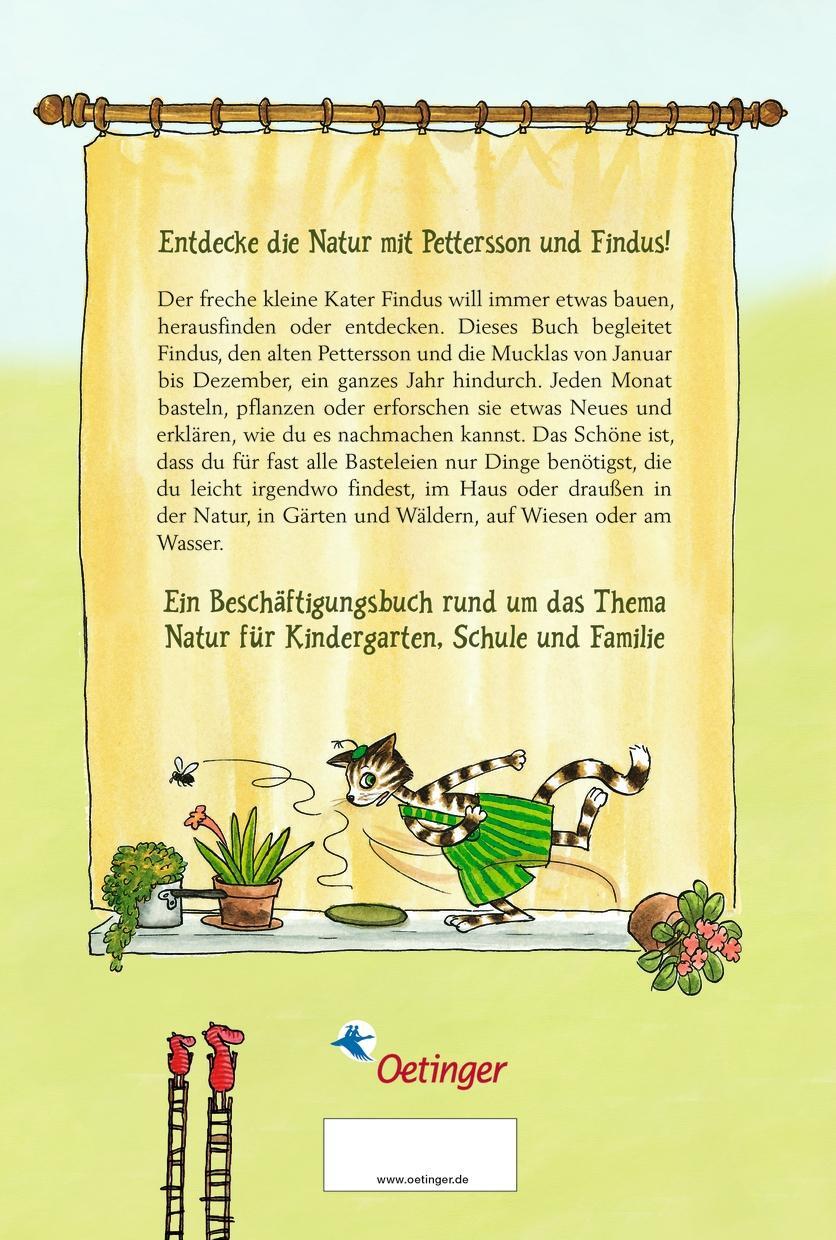 Entdecke die Natur mit Pettersson und Findus!

Der freche kleine Kater Findus will immer etwas bauen, herausfinden oder entdecken. Dieses Buch begleitet Findus, den alten Pettersson und die Mucklas von Januar bis Dezember, ein ganzes Jahr hindurch. Jeden Monat basteln, pflanzen oder erforschen sie etwas Neues und erklären, wie du es nachmachen kannst. Das Schöne ist, dass du für fast alle Basteleien nur Dinge benötigst, die du leicht irgendwo findest, im Haus oder draußen in der Natur, in Gärten und Wäldern, auf Wiesen oder am Wasser.

Ein Beschäftigungsbuch rund um das Thema Natur für Kindergarten, Schule und Familie

Oetinger

www.oetinger.de